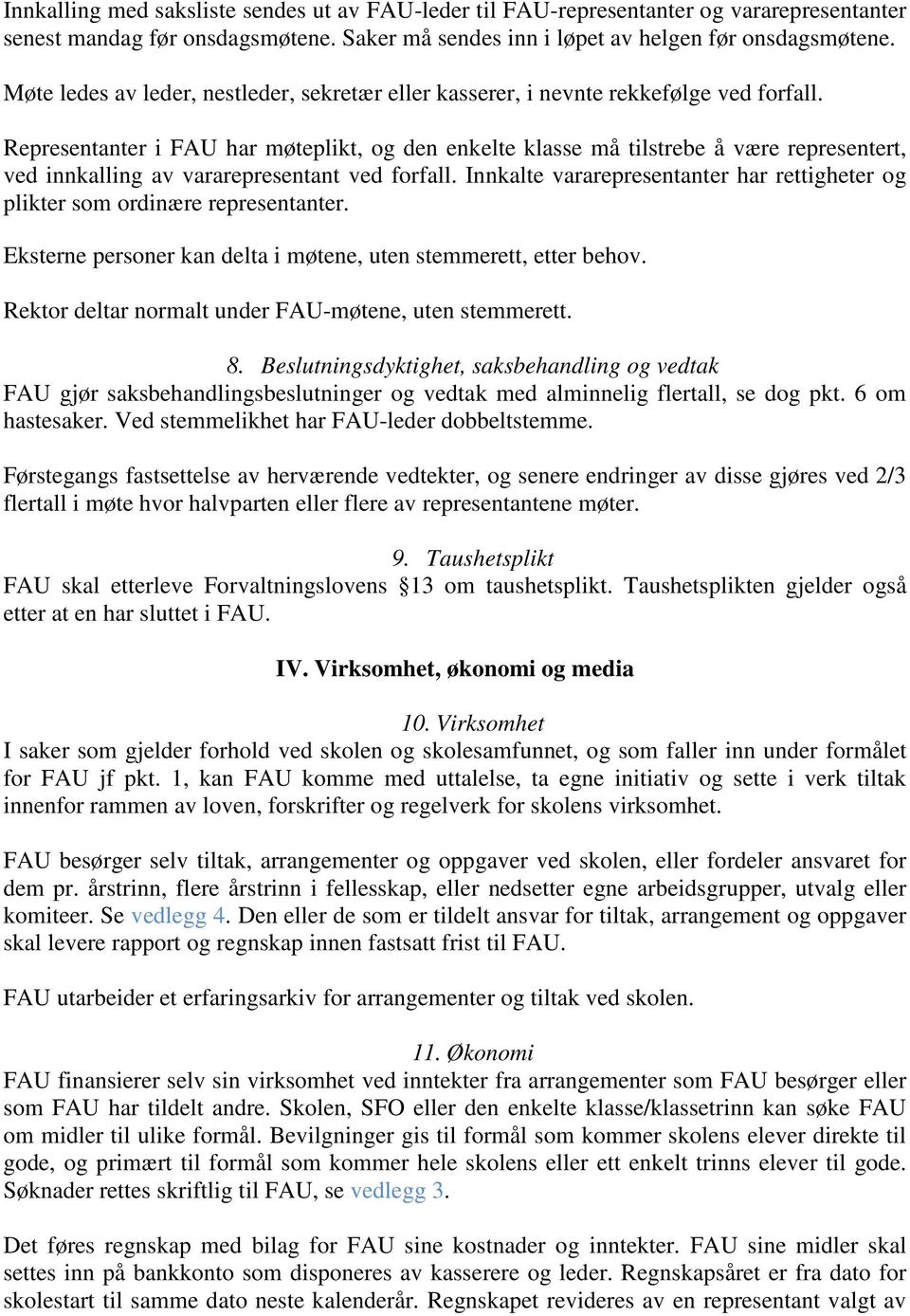 Innkalling med saksliste sendes ut av FAU-leder til FAU-representanter og vararepresentanter senest mandag før onsdagsmøtene. Saker må sendes inn i løpet av helgen før onsdagsmøtene.

Møte ledes av leder, nestleder, sekretær eller kasserer, i nevnte rekkefølge ved forfall.

Representanter i FAU har møteplikt, og den enkelte klasse må tilstrebe å være representert, ved innkalling av vararepresentant ved forfall. Innkalte vararepresentanter har rettigheter og plikter som ordinære representanter.

Eksterne personer kan delta i møtene, uten stemmerett, etter behov.

Rektor deltar normalt under FAU-møtene, uten stemmerett.

8. Beslutningsdyktighet, saksbehandling og vedtak
FAU gjør saksbehandlingsbeslutninger og vedtak med alminnelig flertall, se dog pkt. 6 om hastesaker. Ved stemmelikhet har FAU-leder dobbeltstemme.

Førstegangs fastsettelse av herværende vedtekter, og senere endringer av disse gjøres ved 2/3 flertall i møte hvor halvparten eller flere av representantene møter.

9. Taushetsplikt
FAU skal etterleve Forvaltningslovens §13 om taushetsplikt. Taushetsplikten gjelder også etter at en har sluttet i FAU.

IV. Virksomhet, økonomi og media

10. Virksomhet
I saker som gjelder forhold ved skolen og skolesamfunnet, og som faller inn under formålet for FAU jf pkt. 1, kan FAU komme med uttalelse, ta egne initiativ og sette i verk tiltak innenfor rammen av loven, forskrifter og regelverk for skolens virksomhet.

FAU besørger selv tiltak, arrangementer og oppgaver ved skolen, eller fordeler ansvaret for dem pr. årstrinn, flere årstrinn i fellesskap, eller nedsetter egne arbeidsgrupper, utvalg eller komiteer. Se vedlegg 4. Den eller de som er tildelt ansvar for tiltak, arrangement og oppgaver skal levere rapport og regnskap innen fastsatt frist til FAU.

FAU utarbeider et erfaringsarkiv for arrangementer og tiltak ved skolen.

11. Økonomi
FAU finansierer selv sin virksomhet ved inntekter fra arrangementer som FAU besørger eller som FAU har tildelt andre. Skolen, SFO eller den enkelte klasse/klassetrinn kan søke FAU om midler til ulike formål. Bevilgninger gis til formål som kommer skolens elever direkte til gode, og primært til formål som kommer hele skolens eller ett enkelt trinns elever til gode. Søknader rettes skriftlig til FAU, se vedlegg 3.

Det føres regnskap med bilag for FAU sine kostnader og inntekter. FAU sine midler skal settes inn på bankkonto som disponeres av kasserere og leder. Regnskapsåret er fra dato for skolestart til samme dato neste kalenderår. Regnskapet revideres av en representant valgt av